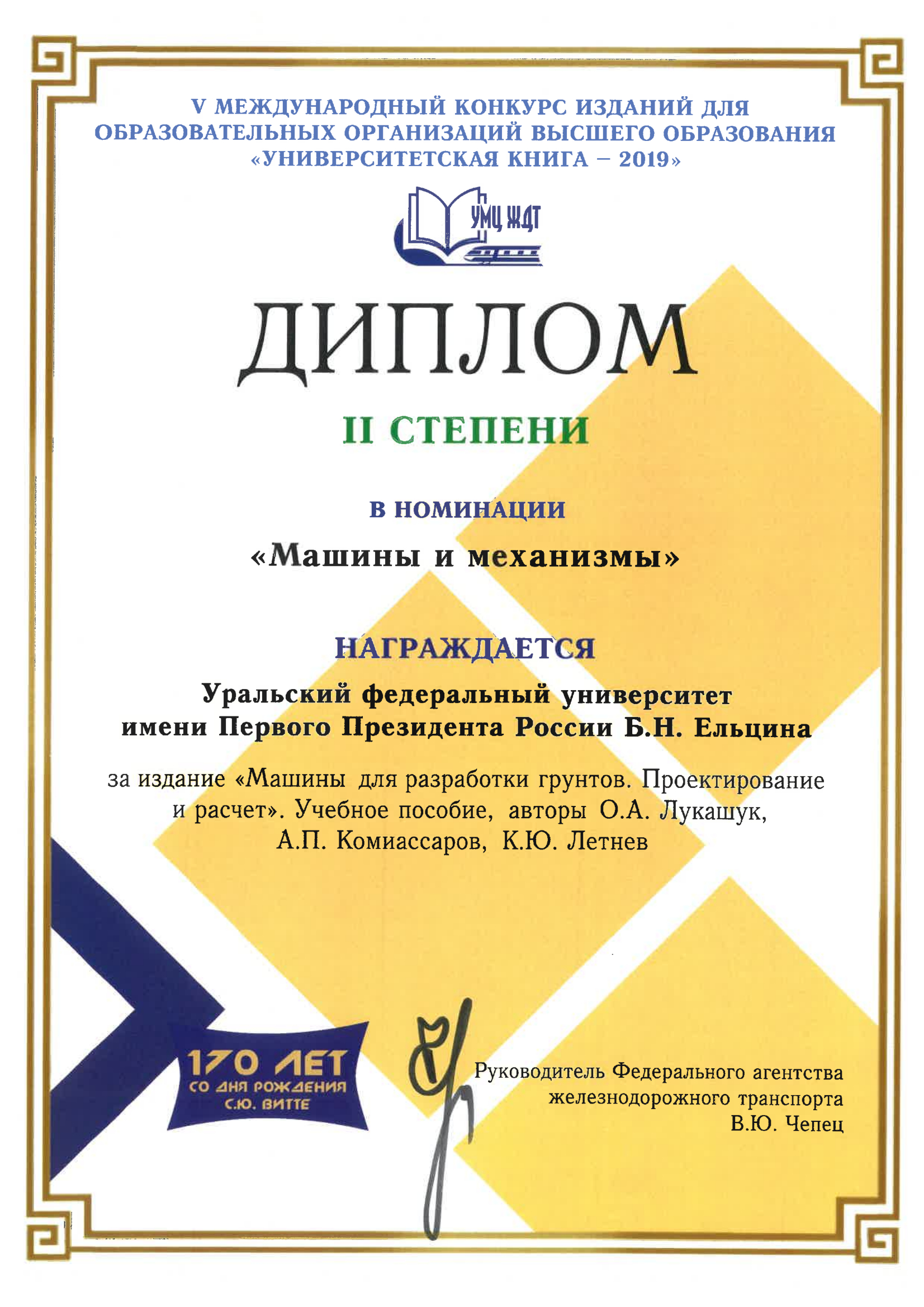 V МЕЖДУНАРОДНЫЙ КОНКУРС ИЗДАНИЙ ДЛЯ ОБРАЗОВАТЕЛЬНЫХ ОРГАНИЗАЦИЙ ВЫСШЕГО ОБРАЗОВАНИЯ «УНИВЕРСИТЕТСКАЯ КНИГА – 2019»

УМЦ ЖДТ

ДИПЛОМ

II СТЕПЕНИ

В НОМИНАЦИИ

«Машины и механизмы»

НАГРАЖДАЕТСЯ

Уральский федеральный университет имени Первого Президента России Б.Н. Ельцина

за издание «Машины для разработки грунтов. Проектирование и расчет». Учебное пособие, авторы О.А. Лукашук, А.П. Комиассаров, К.Ю. Летнев

170 ЛЕТ СО ДНЯ РОЖДЕНИЯ С.Ю. ВИТТЕ

Руководитель Федерального агентства железнодорожного транспорта В.Ю. Чепец